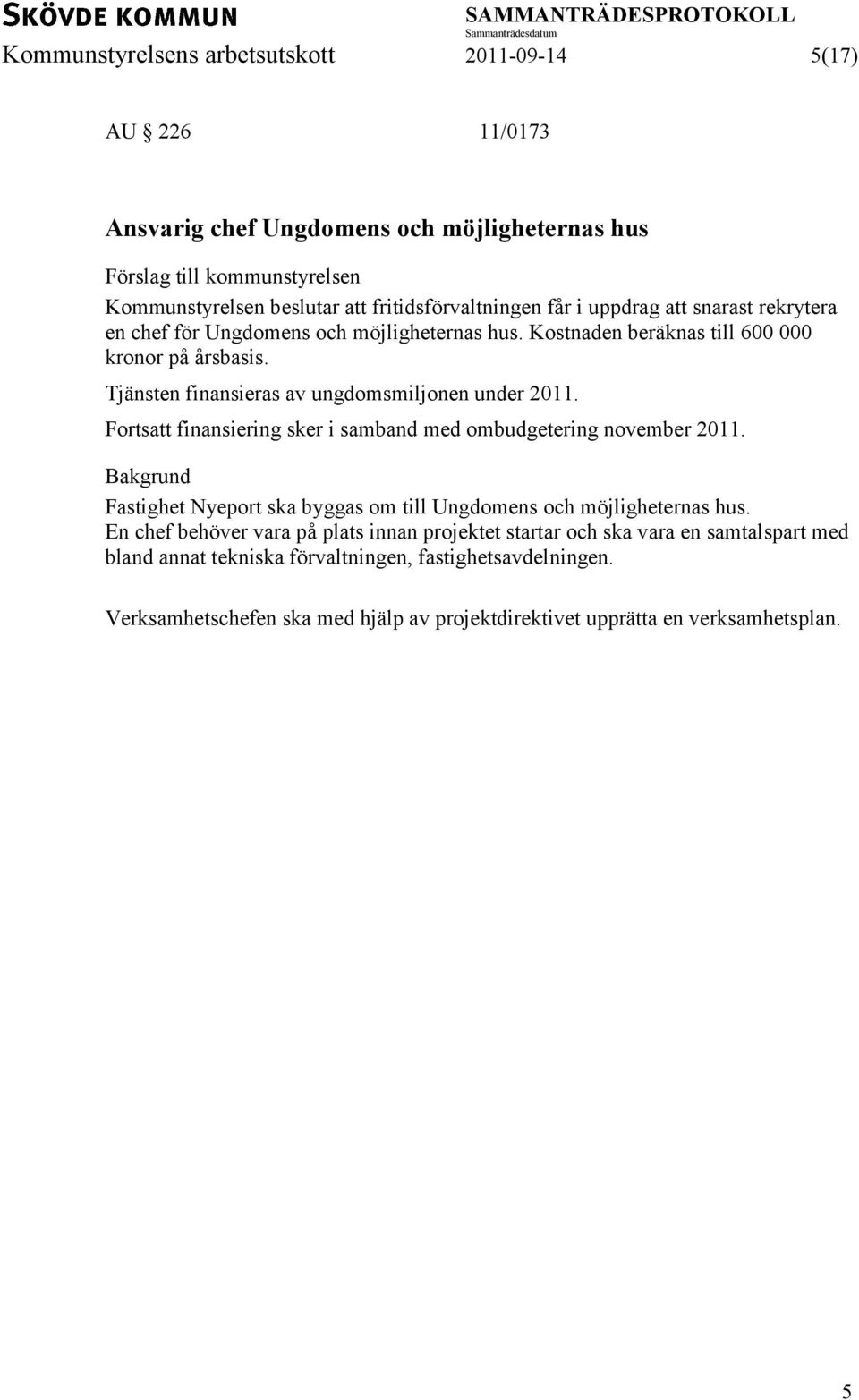 SKÖVDE KOMMUN
SAMMANTRÄDESPROTOKOLL
Sammanträdesdatum
Kommunstyrelsens arbetsutskott 2011-09-14 5(17)

AU § 226 11/0173

Ansvarig chef Ungdomens och möjligheternas hus

Förslag till kommunstyrelsen
Kommunstyrelsen beslutar att fritidsförvaltningen får i uppdrag att snarast rekrytera en chef för Ungdomens och möjligheternas hus. Kostnaden beräknas till 600 000 kronor på årsbasis.

Tjänsten finansieras av ungdomsmiljonen under 2011.

Fortsatt finansiering sker i samband med ombudgetering november 2011.

Bakgrund
Fastighet Nyeport ska byggas om till Ungdomens och möjligheternas hus. En chef behöver vara på plats innan projektet startar och ska vara en samtalspart med bland annat tekniska förvaltningen, fastighetsavdelningen.

Verksamhetschefen ska med hjälp av projektdirektivet upprätta en verksamhetsplan.

5